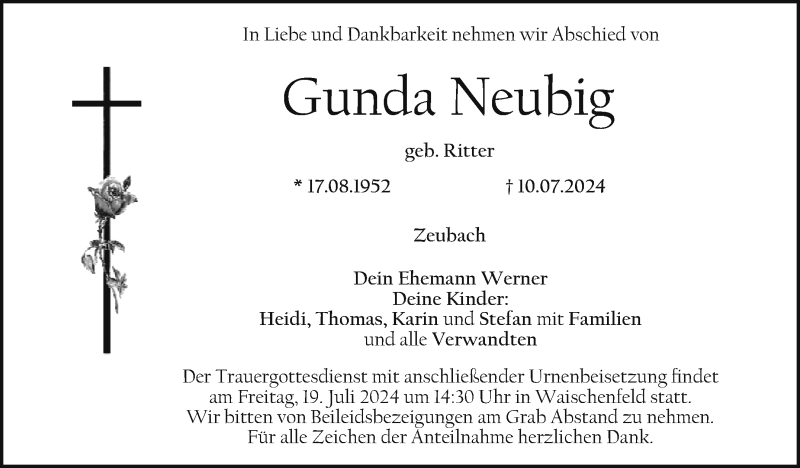 In Liebe und Dankbarkeit nehmen wir Abschied von

Gunda Neubig

geb. Ritter

* 17.08.1952 † 10.07.2024

Zeubach

Dein Ehemann Werner
Deine Kinder:
Heidi, Thomas, Karin und Stefan mit Familien
und alle Verwandten

Der Trauergottesdienst mit anschließender Urnenbeisetzung findet am Freitag, 19. Juli 2024 um 14:30 Uhr in Waischenfeld statt.
Wir bitten von Beileidsbezeigungen am Grab Abstand zu nehmen.
Für alle Zeichen der Anteilnahme herzlichen Dank.